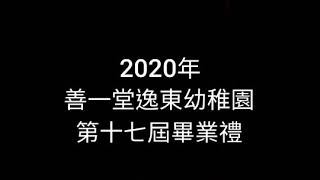 2020年
善一堂逸東幼稚園
第十七屆畢業禮